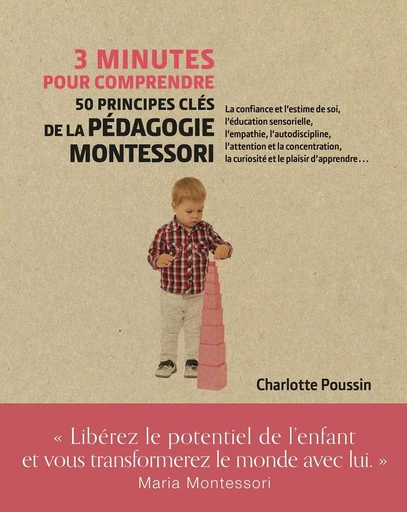 3 MINUTES
POUR COMPRENDRE
50 PRINCIPES CLÉS
DE LA PÉDAGOGIE
MONTESSORI

La confiance et l'estime de soi, l'éducation sensorielle, l'empathie, l'autodiscipline, l'attention et la concentration, la curiosité et le plaisir d'apprendre...

Charlotte Poussin

« Libérez le potentiel de l'enfant et vous transformerez le monde avec lui. »
Maria Montessori